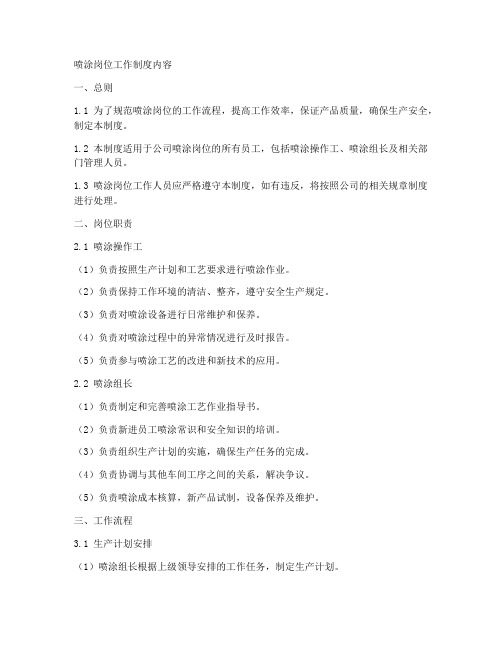 喷涂岗位工作制度内容

一、总则

1.1 为了规范喷涂岗位的工作流程，提高工作效率，保证产品质量，确保生产安全，制定本制度。

1.2 本制度适用于公司喷涂岗位的所有员工，包括喷涂操作工、喷涂组长及相关部门管理人员。

1.3 喷涂岗位工作人员应严格遵守本制度，如有违反，将按照公司的相关规章制度进行处理。

二、岗位职责

2.1 喷涂操作工

（1）负责按照生产计划和工艺要求进行喷涂作业。

（2）负责保持工作环境的清洁、整齐，遵守安全生产规定。

（3）负责对喷涂设备进行日常维护和保养。

（4）负责对喷涂过程中的异常情况进行及时报告。

（5）负责参与喷涂工艺的改进和新技术的应用。

2.2 喷涂组长

（1）负责制定和完善喷涂工艺作业指导书。

（2）负责新进员工喷涂常识和安全知识的培训。

（3）负责组织生产计划的实施，确保生产任务的完成。

（4）负责协调与其他车间工序之间的关系，解决争议。

（5）负责喷涂成本核算，新产品试制，设备保养及维护。

三、工作流程

3.1 生产计划安排

（1）喷涂组长根据上级领导安排的工作任务，制定生产计划。